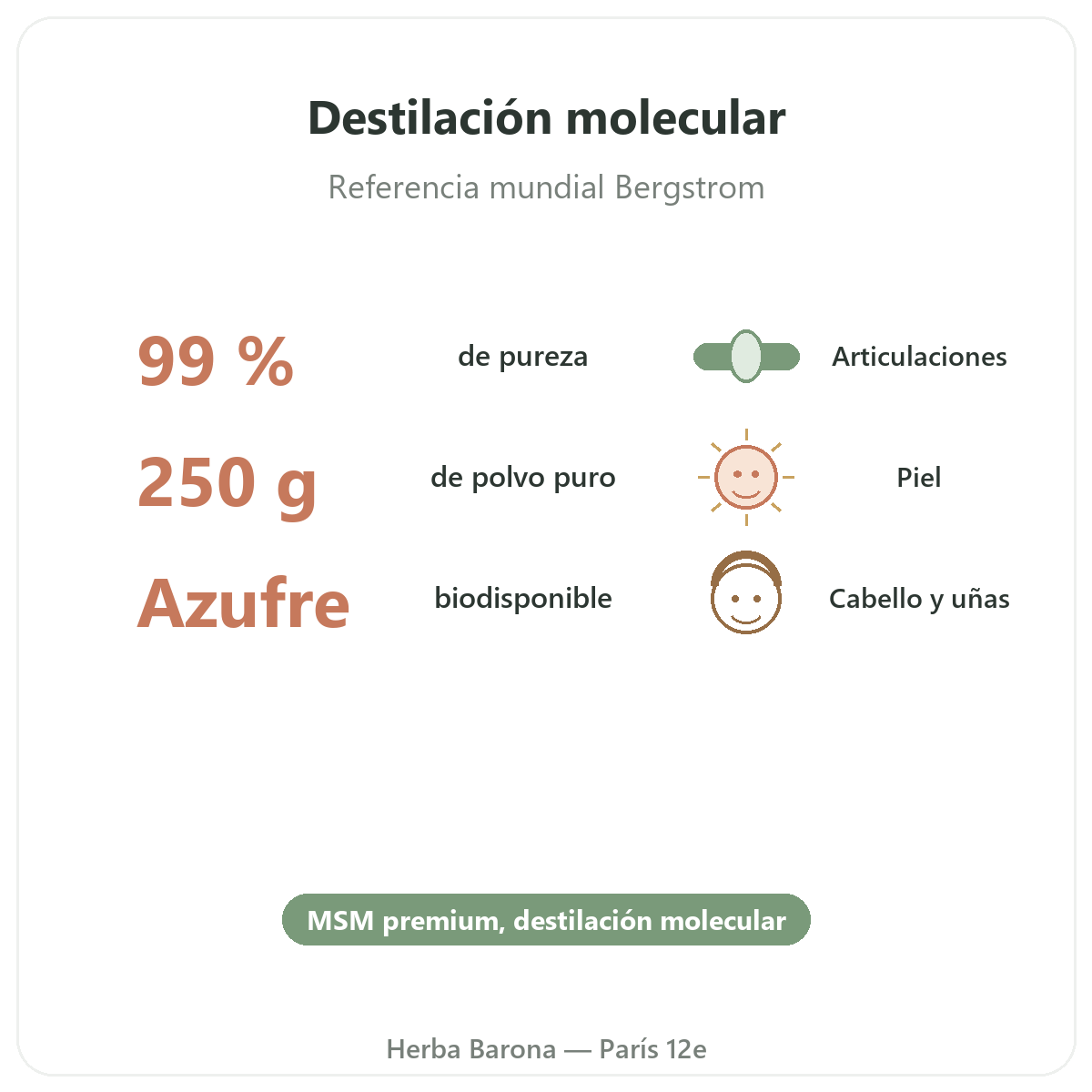 Destilación molecular

Referencia mundial Bergstrom

99 % de pureza

250 g de polvo puro

Azufre biodisponible

Articulaciones

Piel

Cabello y uñas

MSM premium, destilación molecular

Herba Barona — París 12e